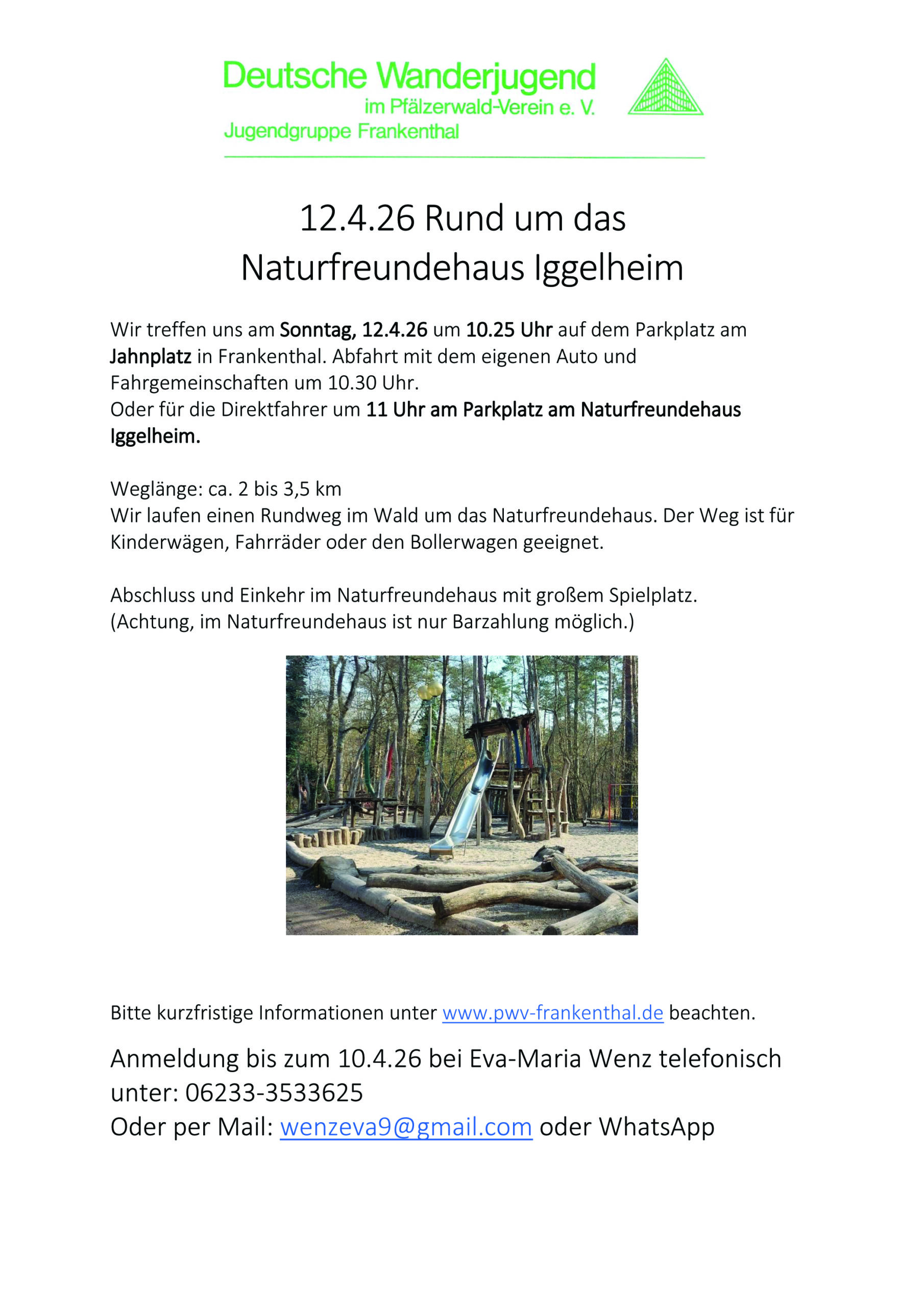 Deutsche Wanderjugend
im Pfälzerwald-Verein e. V.
Jugendgruppe Frankenthal

12.4.26 Rund um das Naturfreundehaus Iggelheim

Wir treffen uns am Sonntag, 12.4.26 um 10.25 Uhr auf dem Parkplatz am Jahnplatz in Frankenthal. Abfahrt mit dem eigenen Auto und Fahrgemeinschaften um 10.30 Uhr.
Oder für die Direktfahrer um 11 Uhr am Parkplatz am Naturfreundehaus Iggelheim.

Weglänge: ca. 2 bis 3,5 km
Wir laufen einen Rundweg im Wald um das Naturfreundehaus. Der Weg ist für Kinderwägen, Fahrräder oder den Bollerwagen geeignet.

Abschluss und Einkehr im Naturfreundehaus mit großem Spielplatz.
(Achtung, im Naturfreundehaus ist nur Barzahlung möglich.)

Bitte kurzfristige Informationen unter www.pwv-frankenthal.de beachten.

Anmeldung bis zum 10.4.26 bei Eva-Maria Wenz telefonisch unter: 06233-3533625
Oder per Mail: wenzeva9@gmail.com oder WhatsApp